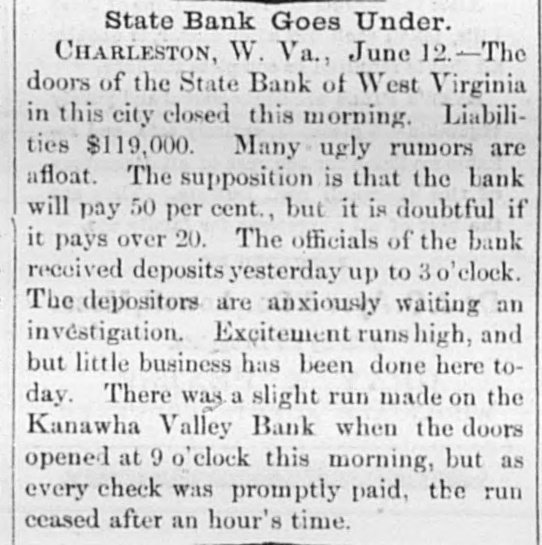 State Bank Goes Under.

CHARLESTON, W. Va., June 12.—The doors of the State Bank of West Virginia in this city closed this morning. Liabilities $119,000. Many ugly rumors are afloat. The supposition is that the bank will pay 50 per cent., but it is doubtful if it pays over 20. The officials of the bank received deposits yesterday up to 3 o'clock. The depositors are anxiously waiting an investigation. Excitement runs high, and but little business has been done here today. There was a slight run made on the Kanawha Valley Bank when the doors opened at 9 o'clock this morning, but as every check was promptly paid, the run ceased after an hour's time.